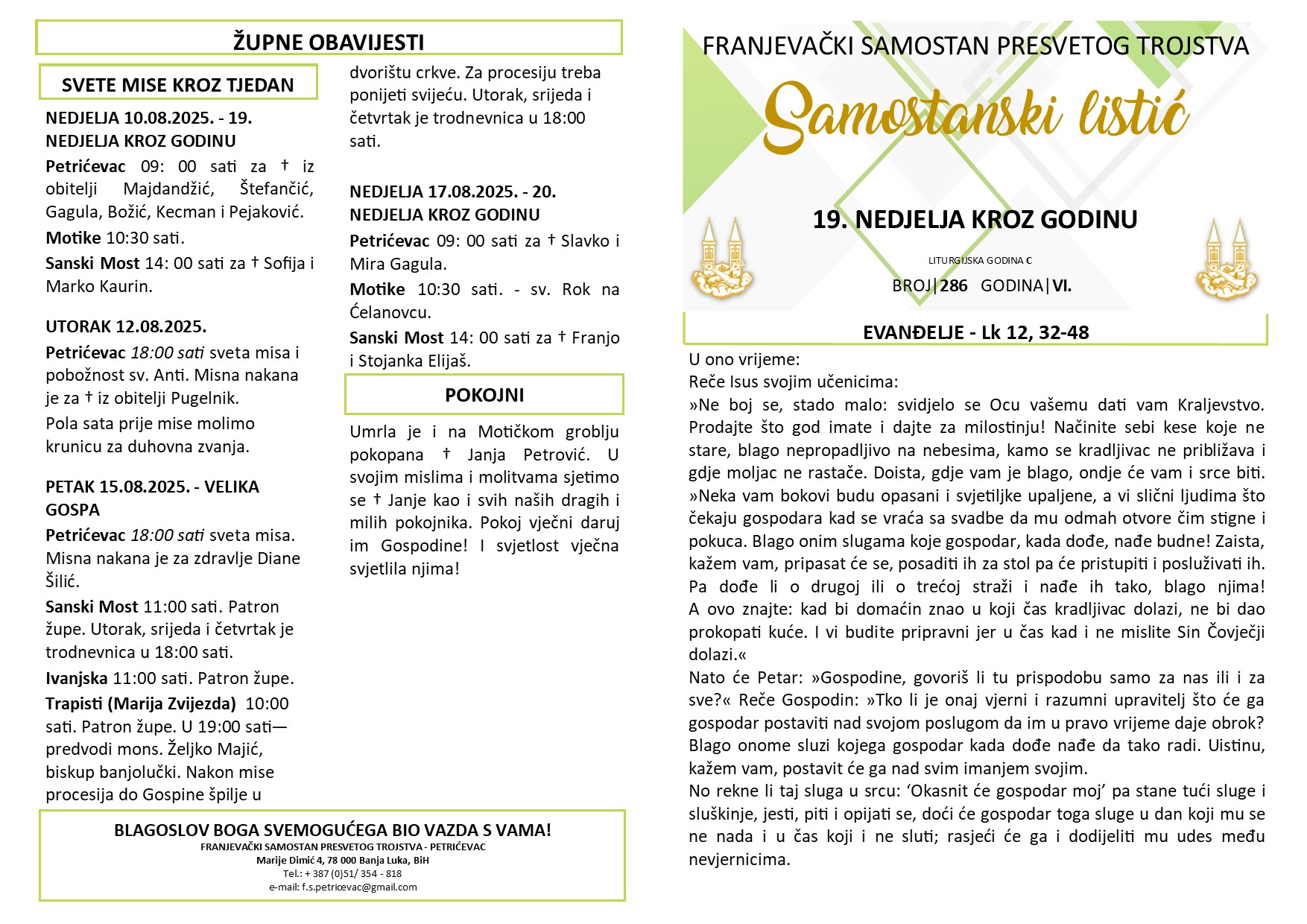 ŽUPNE OBAVIJESTI

SVETE MISE KROZ TJEDAN

NEDJELJA 10.08.2025. - 19. NEDJELJA KROZ GODINU

Petrićevac 09: 00 sati za † iz obitelji Majdandžić, Štefančić, Gagula, Božić, Kecman i Pejaković.

Motike 10:30 sati.

Sanski Most 14: 00 sati za † Sofija i Marko Kaurin.

UTORAK 12.08.2025.

Petrićevac 18:00 sati sveta misa i pobožnost sv. Anti. Misna nakana je za † iz obitelji Pugelnik.

Pola sata prije mise molimo krunicu za duhovna zvanja.

PETAK 15.08.2025. - VELIKA GOSPA

Petrićevac 18:00 sati sveta misa. Misna nakana je za zdravlje Diane Šilić.

Sanski Most 11:00 sati. Patron župe. Utorak, srijeda i četvrtak je trodnevnica u 18:00 sati.

Ivanjska 11:00 sati. Patron župe.

Trapisti (Marija Zvijezda) 10:00 sati. Patron župe. U 19:00 sati—predvodi mons. Željko Majić, biskup banjolučki. Nakon mise procesija do Gospine špilje u dvorištu crkve. Za procesiju treba ponijeti svijeću. Utorak, srijeda i četvrtak je trodnevnica u 18:00 sati.

NEDJELJA 17.08.2025. - 20. NEDJELJA KROZ GODINU

Petrićevac 09: 00 sati za † Slavko i Mira Gagula.

Motike 10:30 sati. - sv. Rok na Ćelanovcu.

Sanski Most 14: 00 sati za † Franjo i Stojanka Elijaš.

POKOJNI

Umrla je i na Motičkom groblju pokopana † Janja Petrović. U svojim mislima i molitvama sjetimo se † Janje kao i svih naših dragih i milih pokojnika. Pokoj vječni daruj im Gospodine! I svjetlost vječna svjetlila njima!

BLAGOSLOV BOGA SVEMOGUĆEGA BIO VAZDA S VAMA!
FRANJEVAČKI SAMOSTAN PRESVETOG TROJSTVA - PETRIĆEVAC
Marije Dimić 4, 78 000 Banja Luka, BiH
Tel.: + 387 (0)51/ 354 - 818
e-mail: f.s.petricevac@gmail.com

FRANJEVAČKI SAMOSTAN PRESVETOG TROJSTVA

Samostanski listić

19. NEDJELJA KROZ GODINU

LITURGIJSKA GODINA C

BROJ|286 GODINA|VI.

EVANĐELJE - Lk 12, 32-48

U ono vrijeme:
Reče Isus svojim učenicima:
»Ne boj se, stado malo: svidjelo se Ocu vašemu dati vam Kraljevstvo. Prodajte što god imate i dajte za milostinju! Načinite sebi kese koje ne stare, blago nepropadljivo na nebesima, kamo se kradljivac ne približava i gdje moljac ne rastače. Doista, gdje vam je blago, ondje će vam i srce biti. »Neka vam bokovi budu opasani i svjetiljke upaljene, a vi slični ljudima što čekaju gospodara kad se vraća sa svadbe da mu odmah otvore čim stigne i pokuca. Blago onim slugama koje gospodar, kada dođe, nađe budne! Zaista, kažem vam, pripasat će se, posaditi ih za stol pa će pristupiti i posluživati ih. Pa dođe li o drugoj ili o trećoj straži i nađe ih tako, blago njima! A ovo znajte: kad bi domaćin znao u koji čas kradljivac dolazi, ne bi dao prokopati kuće. I vi budite pripravni jer u čas kad i ne mislite Sin Čovječji dolazi.«
Nato će Petar: »Gospodine, govoriš li tu prispodobu samo za nas ili i za sve?« Reče Gospodin: »Tko li je onaj vjerni i razumni upravitelj što će ga gospodar postaviti nad svojom poslugom da im u pravo vrijeme daje obrok? Blago onome sluzi kojega gospodar kada dođe nađe da tako radi. Uistinu, kažem vam, postavit će ga nad svim imanjem svojim.
No rekne li taj sluga u srcu: ‘Okasnit će gospodar moj’ pa stane tući sluge i sluškinje, jesti, piti i opijati se, doći će gospodar toga sluge u dan koji mu se ne nada i u čas koji i ne sluti; rasjeći će ga i dodijeliti mu udes među nevjernicima.